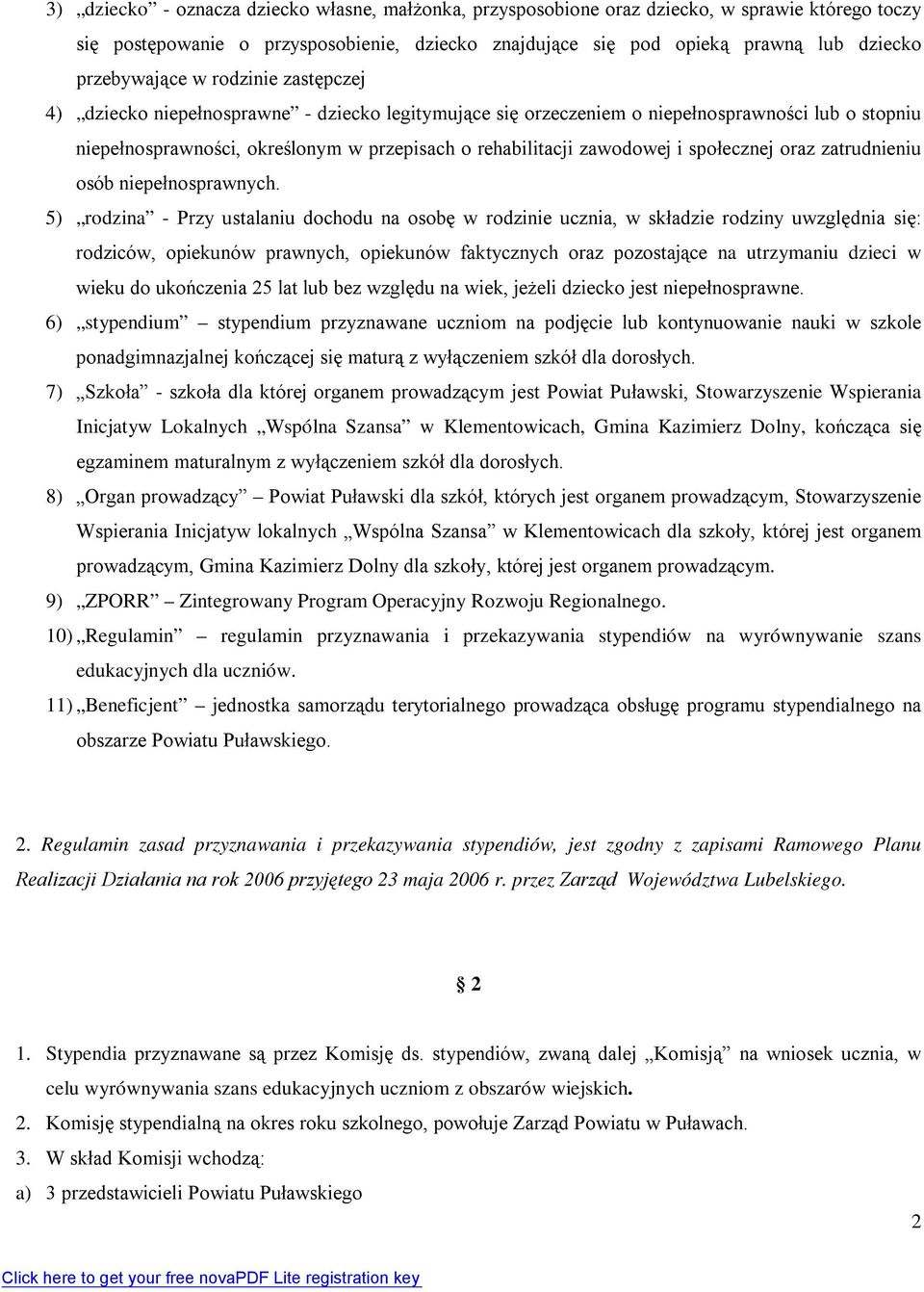 3) „dziecko” - oznacza dziecko własne, małżonka, przysposobione oraz dziecko, w sprawie którego toczy się postępowanie o przysposobienie, dziecko znajdujące się pod opieką prawną lub dziecko przebywające w rodzinie zastępczej

4) „dziecko niepełnosprawne” - dziecko legitymujące się orzeczeniem o niepełnosprawności lub o stopniu niepełnosprawności, określonym w przepisach o rehabilitacji zawodowej i społecznej oraz zatrudnieniu osób niepełnosprawnych.

5) „rodzina” - Przy ustalaniu dochodu na osobę w rodzinie ucznia, w składzie rodziny uwzględnia się: rodziców, opiekunów prawnych, opiekunów faktycznych oraz pozostające na utrzymaniu dzieci w wieku do ukończenia 25 lat lub bez względu na wiek, jeżeli dziecko jest niepełnosprawne.

6) „stypendium” – stypendium przyznawane uczniom na podjęcie lub kontynuowanie nauki w szkole ponadgimnazjalnej kończącej się maturą z wyłączeniem szkół dla dorosłych.

7) „Szkoła” - szkoła dla której organem prowadzącym jest Powiat Puławski, Stowarzyszenie Wspierania Inicjatyw Lokalnych „Wspólna Szansa” w Klementowicach, Gmina Kazimierz Dolny, kończąca się egzaminem maturalnym z wyłączeniem szkół dla dorosłych.

8) „Organ prowadzący” – Powiat Puławski dla szkół, których jest organem prowadzącym, Stowarzyszenie Wspierania Inicjatyw lokalnych „Wspólna Szansa” w Klementowicach dla szkoły, której jest organem prowadzącym, Gmina Kazimierz Dolny dla szkoły, której jest organem prowadzącym.

9) „ZPORR” – Zintegrowany Program Operacyjny Rozwoju Regionalnego.

10) „Regulamin” – regulamin przyznawania i przekazywania stypendiów na wyrównywanie szans edukacyjnych dla uczniów.

11) „Beneficjent” – jednostka samorządu terytorialnego prowadząca obsługę programu stypendialnego na obszarze Powiatu Puławskiego.

2. Regulamin zasad przyznawania i przekazywania stypendiów, jest zgodny z zapisami Ramowego Planu Realizacji Działania na rok 2006 przyjętego 23 maja 2006 r. przez Zarząd Województwa Lubelskiego.

§ 2

1. Stypendia przyznawane są przez Komisję ds. stypendiów, zwaną dalej „Komisją” na wniosek ucznia, w celu wyrównywania szans edukacyjnych uczniom z obszarów wiejskich.

2. Komisję stypendialną na okres roku szkolnego, powołuje Zarząd Powiatu w Puławach.

3. W skład Komisji wchodzą:

a) 3 przedstawicieli Powiatu Puławskiego

2

Click here to get your free novaPDF Lite registration key